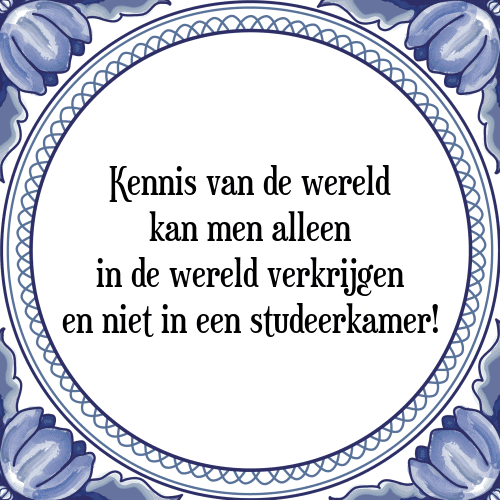 Kennis van de wereld
kan men alleen
in de wereld verkrijgen
en niet in een studeerkamer!